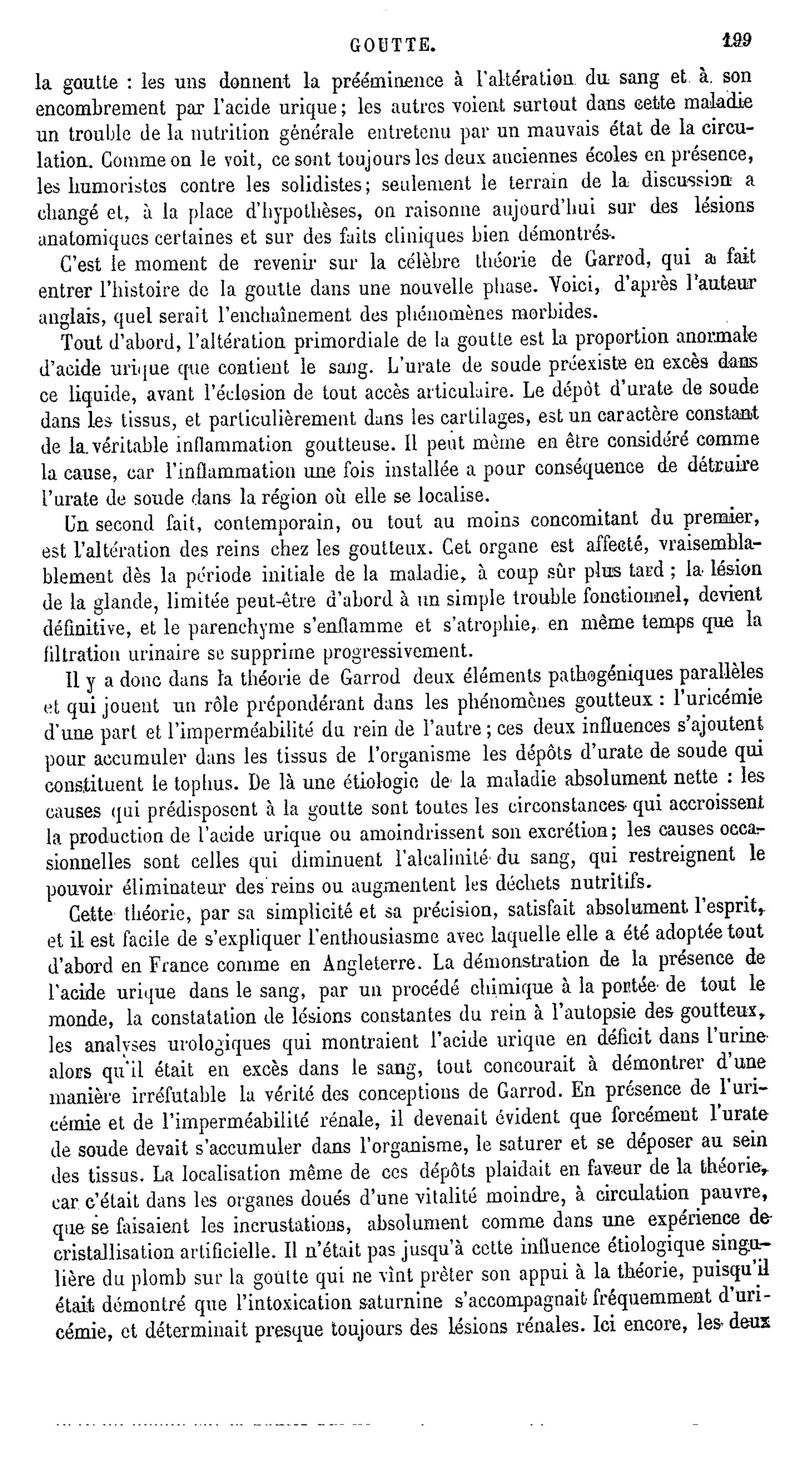 GOUTTE. 199

la goutte : les uns donnent la prééminence à l'altération du sang et à son encombrement par l'acide urique; les autres voient surtout dans cette maladie un trouble de la nutrition générale entretenu par un mauvais état de la circulation. Comme on le voit, ce sont toujours les deux anciennes écoles en présence, les humoristes contre les solidistes; seulement le terrain de la discussion a changé et, à la place d'hypothèses, on raisonne aujourd'hui sur des lésions anatomiques certaines et sur des faits cliniques bien démontrés.

C'est le moment de revenir sur la célèbre théorie de Garrod, qui a fait entrer l'histoire de la goutte dans une nouvelle phase. Voici, d'après l'auteur anglais, quel serait l'enchaînement des phénomènes morbides.

Tout d'abord, l'altération primordiale de la goutte est la proportion anormale d'acide urique que contient le sang. L'urate de soude préexiste en excès dans ce liquide, avant l'éclosion de tout accès articulaire. Le dépôt d'urate de soude dans les tissus, et particulièrement dans les cartilages, est un caractère constant de la véritable inflammation goutteuse. Il peut même en être considéré comme la cause, car l'inflammation une fois installée a pour conséquence de détruire l'urate de soude dans la région où elle se localise.

Un second fait, contemporain, ou tout au moins concomitant du premier, est l'altération des reins chez les goutteux. Cet organe est affecté, vraisemblablement dès la période initiale de la maladie, à coup sûr plus tard ; la lésion de la glande, limitée peut-être d'abord à un simple trouble fonctionnel, devient définitive, et le parenchyme s'enflamme et s'atrophie, en même temps que la filtration urinaire se supprime progressivement.

Il y a donc dans la théorie de Garrod deux éléments pathogéniques parallèles et qui jouent un rôle prépondérant dans les phénomènes goutteux : l'uricémie d'une part et l'imperméabilité du rein de l'autre; ces deux influences s'ajoutent pour accumuler dans les tissus de l'organisme les dépôts d'urate de soude qui constituent le tophus. De là une étiologie de la maladie absolument nette : les causes qui prédisposent à la goutte sont toutes les circonstances qui accroissent la production de l'acide urique ou amoindrissent son excrétion; les causes occasionnelles sont celles qui diminuent l'alcalinité du sang, qui restreignent le pouvoir éliminateur des reins ou augmentent les déchets nutritifs.

Cette théorie, par sa simplicité et sa précision, satisfait absolument l'esprit, et il est facile de s'expliquer l'enthousiasme avec laquelle elle a été adoptée tout d'abord en France comme en Angleterre. La démonstration de la présence de l'acide urique dans le sang, par un procédé chimique à la portée de tout le monde, la constatation de lésions constantes du rein à l'autopsie des goutteux, les analyses urologiques qui montraient l'acide urique en déficit dans l'urine alors qu'il était en excès dans le sang, tout concourait à démontrer d'une manière irréfutable la vérité des conceptions de Garrod. En présence de l'uricémie et de l'imperméabilité rénale, il devenait évident que forcément l'urate de soude devait s'accumuler dans l'organisme, le saturer et se déposer au sein des tissus. La localisation même de ces dépôts plaidait en faveur de la théorie, car c'était dans les organes doués d'une vitalité moindre, à circulation pauvre, que se faisaient les incrustations, absolument comme dans une expérience de cristallisation artificielle. Il n'était pas jusqu'à cette influence étiologique singulière du plomb sur la goutte qui ne vînt prêter son appui à la théorie, puisqu'il était démontré que l'intoxication saturnine s'accompagnait fréquemment d'uricémie, et déterminait presque toujours des lésions rénales. Ici encore, les deux